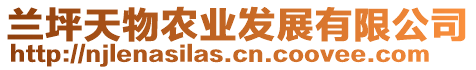 兰坪天物农业发展有限公司
http://njlenasilas.cn.coovee.com